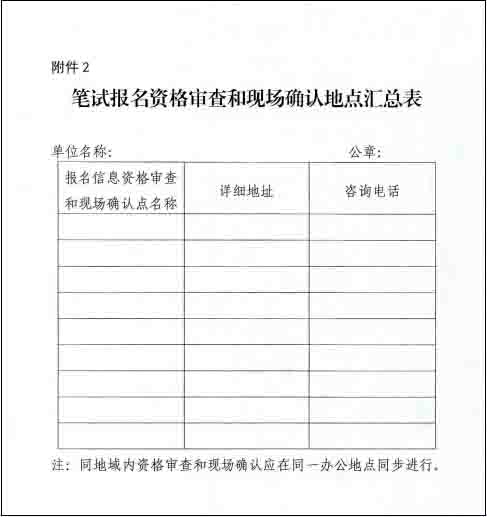 附件 2

笔试报名资格审查和现场确认地点汇总表

单位名称：　　　　　　　　　　　　　　　　公章：

| 报名信息资格审查和现场确认点名称 | 详细地址 | 咨询电话 |
|---|---|---|
| | | |
| | | |
| | | |
| | | |
| | | |
| | | |
| | | |
| | | |
| | | |

注：同地域内资格审查和现场确认应在同一办公地点同步进行。